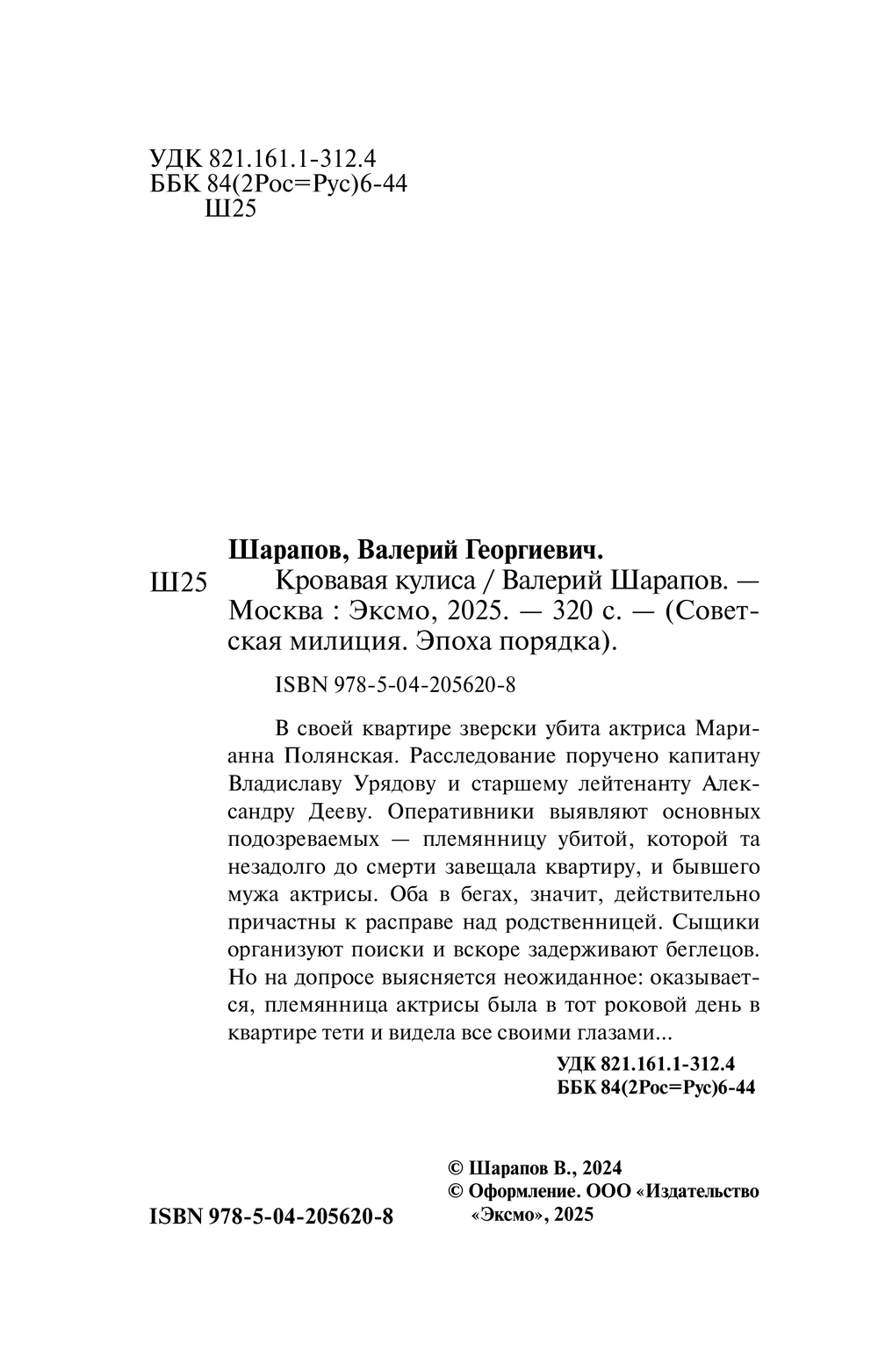 УДК 821.161.1-312.4
ББК 84(2Рос=Рус)6-44
Ш25

Шарапов, Валерий Георгиевич.

Ш25

Кровавая кулиса / Валерий Шарапов. — Москва : Эксмо, 2025. — 320 с. — (Советская милиция. Эпоха порядка).

ISBN 978-5-04-205620-8

В своей квартире зверски убита актриса Марианна Полянская. Расследование поручено капитану Владиславу Урядову и старшему лейтенанту Александру Дееву. Оперативники выявляют основных подозреваемых — племянницу убитой, которой та незадолго до смерти завещала квартиру, и бывшего мужа актрисы. Оба в бегах, значит, действительно причастны к расправе над родственницей. Сыщики организуют поиски и вскоре задерживают беглецов. Но на допросе выясняется неожиданное: оказывается, племянница актрисы была в тот роковой день в квартире тети и видела все своими глазами...

УДК 821.161.1-312.4
ББК 84(2Рос=Рус)6-44

© Шарапов В., 2024
© Оформление. ООО «Издательство «Эксмо», 2025

ISBN 978-5-04-205620-8